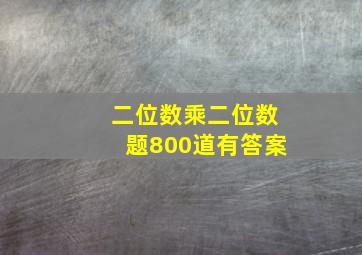 二位数乘二位数题800道有答案